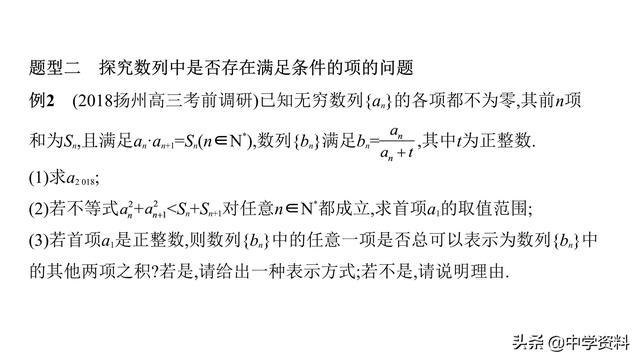 题型二　探究数列中是否存在满足条件的项的问题

例2　(2018扬州高三考前调研)已知无穷数列$\{a_n\}$的各项都不为零,其前$n$项和为$S_n$,且满足$a_n \cdot a_{n+1}=S_n(n\in N^*)$,数列$\{b_n\}$满足$b_n=\frac{a_n}{a_n+t}$,其中$t$为正整数.

(1)求$a_{2018}$;

(2)若不等式$a_n^2+a_{n+1}^2<S_n+S_{n+1}$对任意$n\in N^*$都成立,求首项$a_1$的取值范围;

(3)若首项$a_1$是正整数,则数列$\{b_n\}$中的任意一项是否总可以表示为数列$\{b_n\}$中的其他两项之积?若是,请给出一种表示方式;若不是,请说明理由.

头条 @中学资料